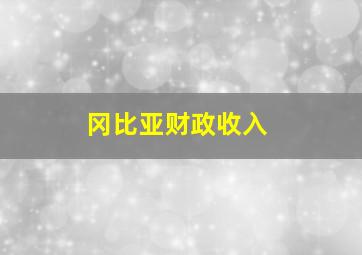 冈比亚财政收入